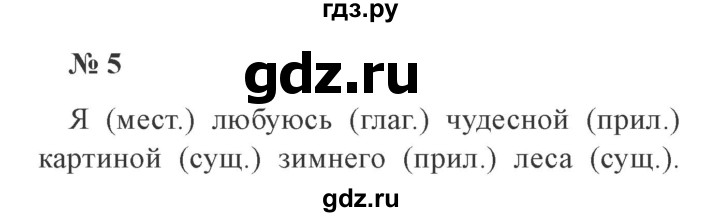 гдз.ру

№ 5

gdz.ru

Я (мест.) любуюсь (глаг.) чудесной (прил.) картиной (сущ.) зимнего (прил.) леса (сущ.).

gdz.ru